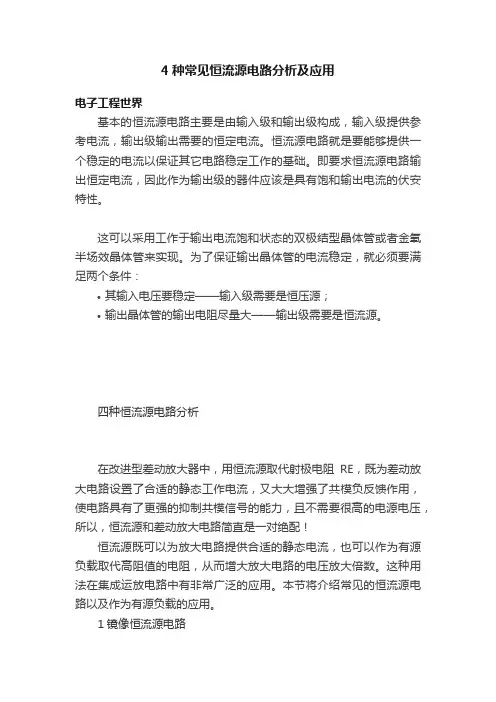 4 种常见恒流源电路分析及应用

电子工程世界

基本的恒流源电路主要是由输入级和输出级构成，输入级提供参考电流，输出级输出需要的恒定电流。恒流源电路就是要能够提供一个稳定的电流以保证其它电路稳定工作的基础。即要求恒流源电路输出恒定电流，因此作为输出级的器件应该是具有饱和输出电流的伏安特性。

这可以采用工作于输出电流饱和状态的双极结型晶体管或者金氧半场效晶体管来实现。为了保证输出晶体管的电流稳定，就必须要满足两个条件：

• 其输入电压要稳定——输入级需要是恒压源；

• 输出晶体管的输出电阻尽量大——输出级需要是恒流源。

四种恒流源电路分析

在改进型差动放大器中，用恒流源取代射极电阻 RE，既为差动放大电路设置了合适的静态工作电流，又大大增强了共模负反馈作用，使电路具有了更强的抑制共模信号的能力，且不需要很高的电源电压，所以，恒流源和差动放大电路简直是一对绝配！

恒流源既可以为放大电路提供合适的静态电流，也可以作为有源负载取代高阻值的电阻，从而增大放大电路的电压放大倍数。这种用法在集成运放电路中有非常广泛的应用。本节将介绍常见的恒流源电路以及作为有源负载的应用。

1 镜像恒流源电路